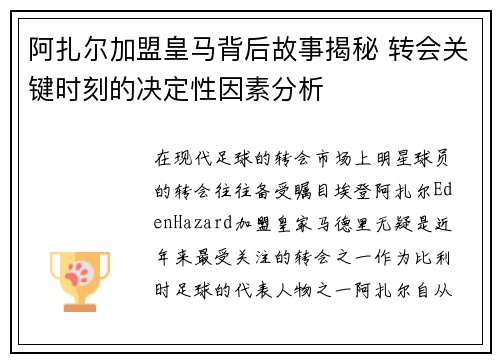 阿扎尔加盟皇马背后故事揭秘 转会关键时刻的决定性因素分析

在现代足球的转会市场上明星球员的转会往往备受瞩目埃登阿扎尔EdenHazard加盟皇家马德里无疑是近年来最受关注的转会之一作为比利时足球的代表人物之一阿扎尔自从